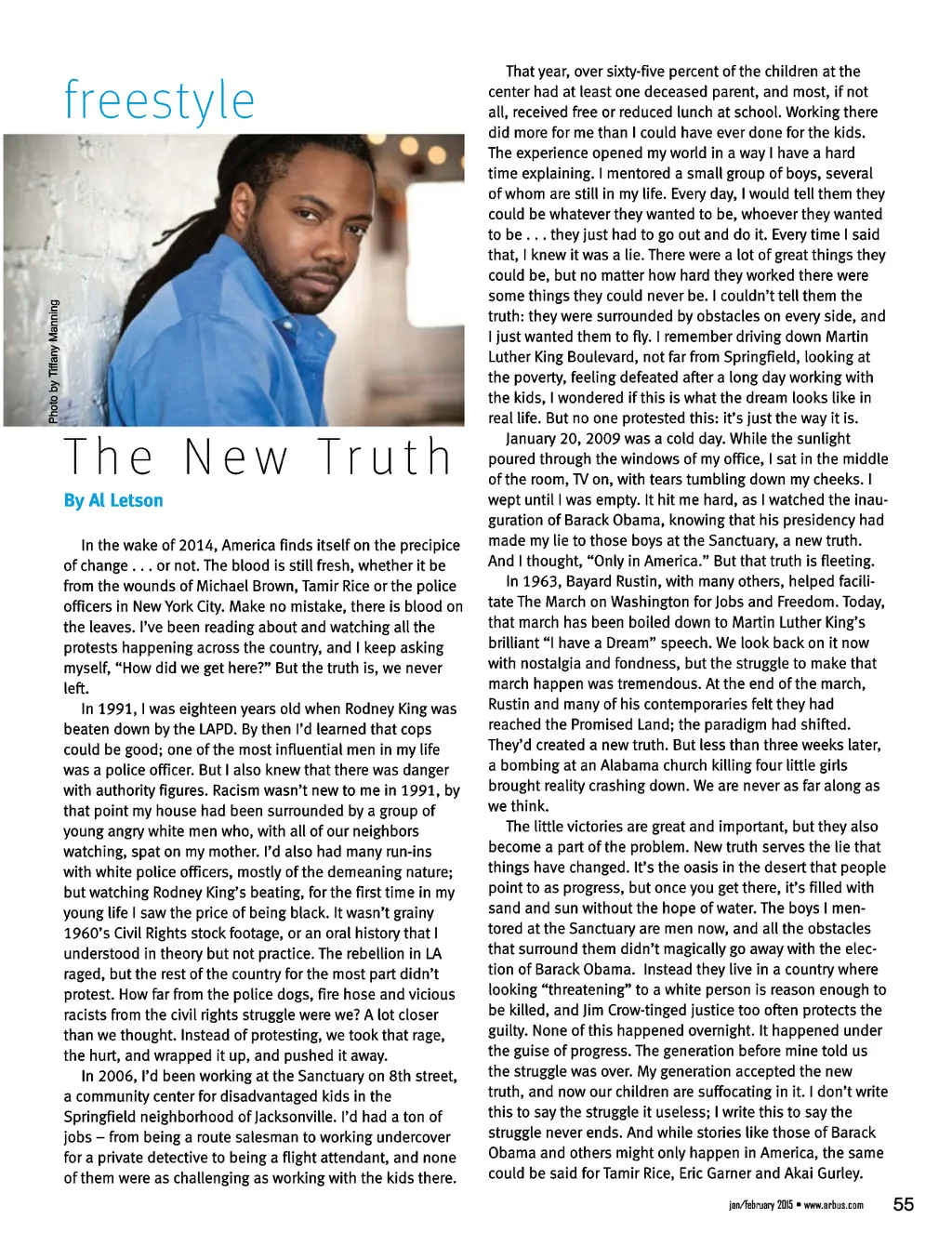 freestyle

Photo by Tiffany Manning

The New Truth

By Al Letson

In the wake of 2014, America finds itself on the precipice of change . . . or not. The blood is still fresh, whether it be from the wounds of Michael Brown, Tamir Rice or the police officers in New York City. Make no mistake, there is blood on the leaves. I've been reading about and watching all the protests happening across the country, and I keep asking myself, "How did we get here?" But the truth is, we never left.

In 1991, I was eighteen years old when Rodney King was beaten down by the LAPD. By then I'd learned that cops could be good; one of the most influential men in my life was a police officer. But I also knew that there was danger with authority figures. Racism wasn't new to me in 1991, by that point my house had been surrounded by a group of young angry white men who, with all of our neighbors watching, spat on my mother. I'd also had many run-ins with white police officers, mostly of the demeaning nature; but watching Rodney King's beating, for the first time in my young life I saw the price of being black. It wasn't grainy 1960's Civil Rights stock footage, or an oral history that I understood in theory but not practice. The rebellion in LA raged, but the rest of the country for the most part didn't protest. How far from the police dogs, fire hose and vicious racists from the civil rights struggle were we? A lot closer than we thought. Instead of protesting, we took that rage, the hurt, and wrapped it up, and pushed it away.

In 2006, I'd been working at the Sanctuary on 8th street, a community center for disadvantaged kids in the Springfield neighborhood of Jacksonville. I'd had a ton of jobs – from being a route salesman to working undercover for a private detective to being a flight attendant, and none of them were as challenging as working with the kids there.

That year, over sixty-five percent of the children at the center had at least one deceased parent, and most, if not all, received free or reduced lunch at school. Working there did more for me than I could have ever done for the kids. The experience opened my world in a way I have a hard time explaining. I mentored a small group of boys, several of whom are still in my life. Every day, I would tell them they could be whatever they wanted to be, whoever they wanted to be . . . they just had to go out and do it. Every time I said that, I knew it was a lie. There were a lot of great things they could be, but no matter how hard they worked there were some things they could never be. I couldn't tell them the truth: they were surrounded by obstacles on every side, and I just wanted them to fly. I remember driving down Martin Luther King Boulevard, not far from Springfield, looking at the poverty, feeling defeated after a long day working with the kids, I wondered if this is what the dream looks like in real life. But no one protested this: it's just the way it is.

January 20, 2009 was a cold day. While the sunlight poured through the windows of my office, I sat in the middle of the room, TV on, with tears tumbling down my cheeks. I wept until I was empty. It hit me hard, as I watched the inauguration of Barack Obama, knowing that his presidency had made my lie to those boys at the Sanctuary, a new truth. And I thought, "Only in America." But that truth is fleeting.

In 1963, Bayard Rustin, with many others, helped facilitate The March on Washington for Jobs and Freedom. Today, that march has been boiled down to Martin Luther King's brilliant "I have a Dream" speech. We look back on it now with nostalgia and fondness, but the struggle to make that march happen was tremendous. At the end of the march, Rustin and many of his contemporaries felt they had reached the Promised Land; the paradigm had shifted. They'd created a new truth. But less than three weeks later, a bombing at an Alabama church killing four little girls brought reality crashing down. We are never as far along as we think.

The little victories are great and important, but they also become a part of the problem. New truth serves the lie that things have changed. It's the oasis in the desert that people point to as progress, but once you get there, it's filled with sand and sun without the hope of water. The boys I mentored at the Sanctuary are men now, and all the obstacles that surround them didn't magically go away with the election of Barack Obama. Instead they live in a country where looking "threatening" to a white person is reason enough to be killed, and Jim Crow-tinged justice too often protects the guilty. None of this happened overnight. It happened under the guise of progress. The generation before mine told us the struggle was over. My generation accepted the new truth, and now our children are suffocating in it. I don't write this to say the struggle it useless; I write this to say the struggle never ends. And while stories like those of Barack Obama and others might only happen in America, the same could be said for Tamir Rice, Eric Garner and Akai Gurley.

jan/february 2015 • www.arbus.com 55